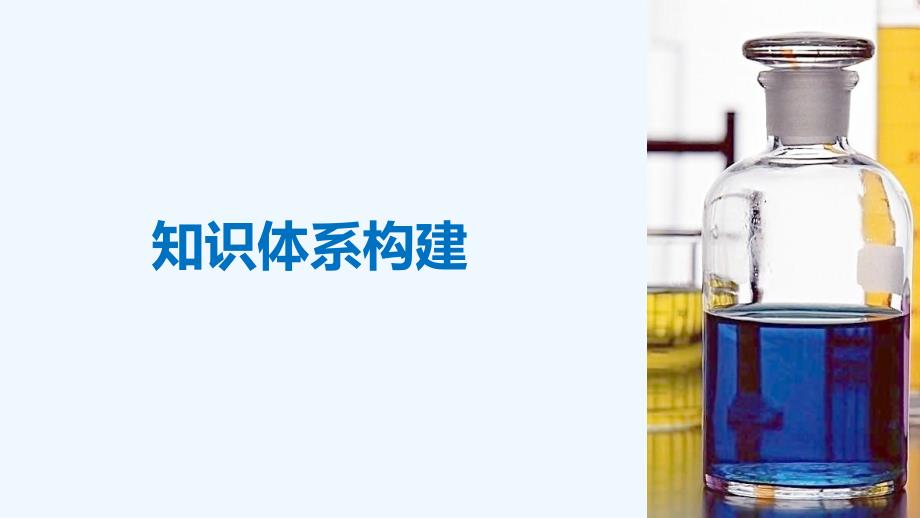 知识体系构建